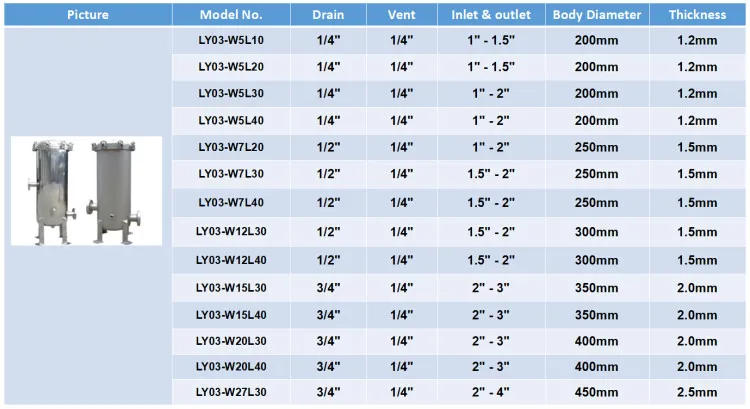 | Picture | Model No. | Drain | Vent | Inlet & outlet | Body Diameter | Thickness |
|---|---|---|---|---|---|---|
|  | LY03-W5L10 | 1/4" | 1/4" | 1" - 1.5" | 200mm | 1.2mm |
|  | LY03-W5L20 | 1/4" | 1/4" | 1" - 1.5" | 200mm | 1.2mm |
|  | LY03-W5L30 | 1/4" | 1/4" | 1" - 2" | 200mm | 1.2mm |
|  | LY03-W5L40 | 1/4" | 1/4" | 1" - 2" | 200mm | 1.2mm |
|  | LY03-W7L20 | 1/2" | 1/4" | 1" - 2" | 250mm | 1.5mm |
|  | LY03-W7L30 | 1/2" | 1/4" | 1.5" - 2" | 250mm | 1.5mm |
|  | LY03-W7L40 | 1/2" | 1/4" | 1.5" - 2" | 250mm | 1.5mm |
|  | LY03-W12L30 | 1/2" | 1/4" | 1.5" - 2" | 300mm | 1.5mm |
|  | LY03-W12L40 | 1/2" | 1/4" | 1.5" - 2" | 300mm | 1.5mm |
|  | LY03-W15L30 | 3/4" | 1/4" | 2" - 3" | 350mm | 2.0mm |
|  | LY03-W15L40 | 3/4" | 1/4" | 2" - 3" | 350mm | 2.0mm |
|  | LY03-W20L30 | 3/4" | 1/4" | 2" - 3" | 400mm | 2.0mm |
|  | LY03-W20L40 | 3/4" | 1/4" | 2" - 3" | 400mm | 2.0mm |
|  | LY03-W27L30 | 3/4" | 1/4" | 2" - 4" | 450mm | 2.5mm |